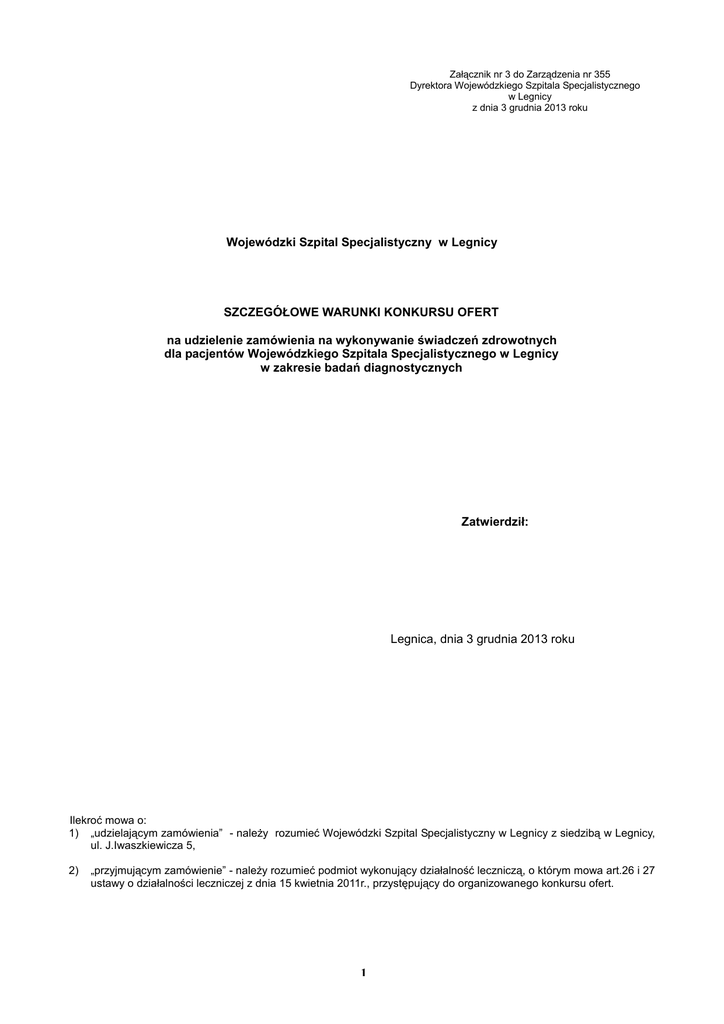 Załącznik nr 3 do Zarządzenia nr 355
Dyrektora Wojewódzkiego Szpitala Specjalistycznego
w Legnicy
z dnia 3 grudnia 2013 roku

Wojewódzki Szpital Specjalistyczny w Legnicy

SZCZEGÓŁOWE WARUNKI KONKURSU OFERT

na udzielenie zamówienia na wykonywanie świadczeń zdrowotnych
dla pacjentów Wojewódzkiego Szpitala Specjalistycznego w Legnicy
w zakresie badań diagnostycznych

Zatwierdził:

Legnica, dnia 3 grudnia 2013 roku

Ilekroć mowa o:
1) „udzielającym zamówienia" - należy rozumieć Wojewódzki Szpital Specjalistyczny w Legnicy z siedzibą w Legnicy, ul. J.Iwaszkiewicza 5,

2) „przyjmującym zamówienie" - należy rozumieć podmiot wykonujący działalność leczniczą, o którym mowa art.26 i 27 ustawy o działalności leczniczej z dnia 15 kwietnia 2011r., przystępujący do organizowanego konkursu ofert.

1